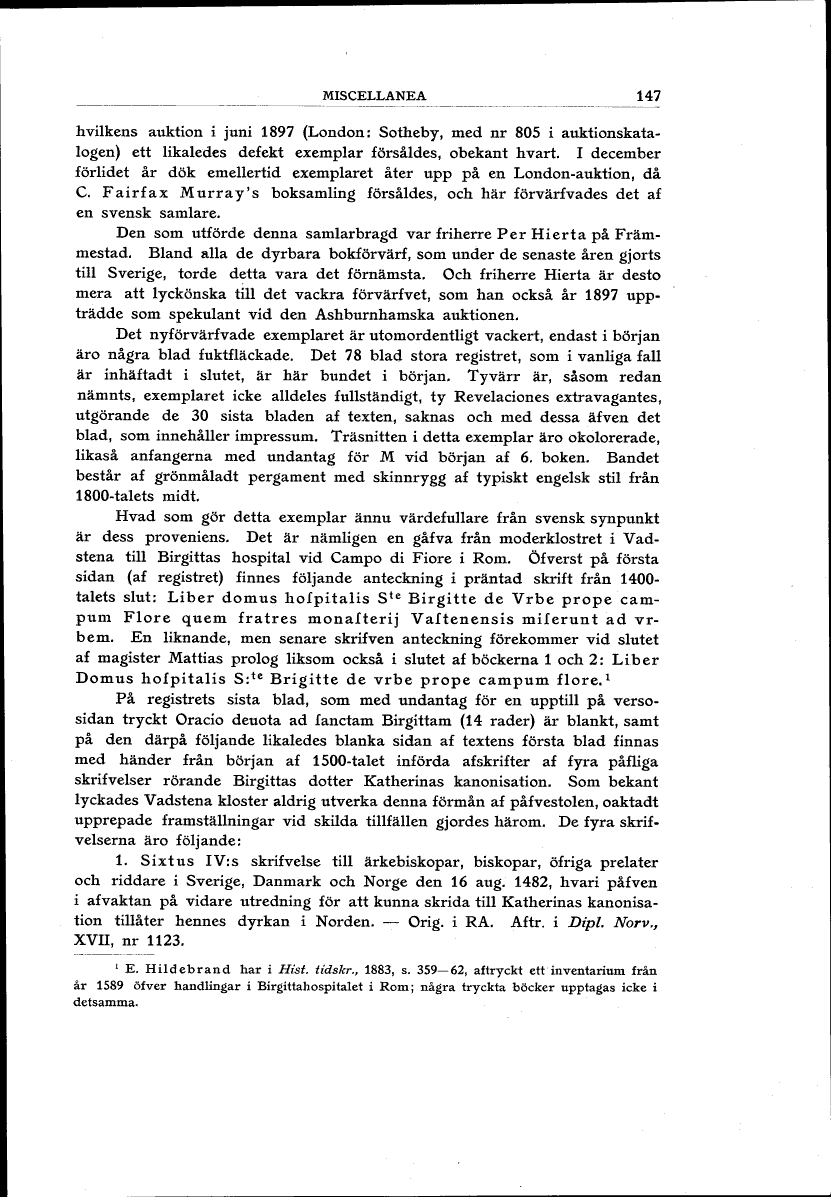 MISCELLANEA 147

hvilkens auktion i juni 1897 (London: Sotheby, med nr 805 i auktionskatalogen) ett likaledes defekt exemplar försåldes, obekant hvart. I december förlidet år dök emellertid exemplaret åter upp på en London-auktion, då C. Fairfax Murray's boksamling försåldes, och här förvärfvades det af en svensk samlare.

Den som utförde denna samlarbragd var friherre Per Hierta på Främmestad. Bland alla de dyrbara bokförvärf, som under de senaste åren gjorts till Sverige, torde detta vara det förnämsta. Och friherre Hierta är desto mera att lyckönska till det vackra förvärfvet, som han också år 1897 uppträdde som spekulant vid den Ashburnhamska auktionen.

Det nyförvärfvade exemplaret är utomordentligt vackert, endast i början äro några blad fuktfläckade. Det 78 blad stora registret, som i vanliga fall är inhäftadt i slutet, är här bundet i början. Tyvärr är, såsom redan nämnts, exemplaret icke alldeles fullständigt, ty Revelaciones extravagantes, utgörande de 30 sista bladen af texten, saknas och med dessa äfven det blad, som innehåller impressum. Träsnitten i detta exemplar äro okolorerade, likaså anfangerna med undantag för M vid början af 6. boken. Bandet består af grönmåladt pergament med skinnrygg af typiskt engelsk stil från 1800-talets midt.

Hvad som gör detta exemplar ännu värdefullare från svensk synpunkt är dess proveniens. Det är nämligen en gåfva från moderklostret i Vadstena till Birgittas hospital vid Campo di Fiore i Rom. Öfverst på första sidan (af registret) finnes följande anteckning i präntad skrift från 1400-talets slut: Liber domus hoſpitalis S$^{te}$ Birgitte de Vrbe prope campum Flore quem fratres monaſterij Vaſtenensis miſerunt ad vrbem. En liknande, men senare skrifven anteckning förekommer vid slutet af magister Mattias prolog liksom också i slutet af böckerna 1 och 2: Liber Domus hoſpitalis S:$^{te}$ Brigitte de vrbe prope campum flore.$^1$

På registrets sista blad, som med undantag för en upptill på versosidan tryckt Oracio deuota ad ſanctam Birgittam (14 rader) är blankt, samt på den därpå följande likaledes blanka sidan af textens första blad finnas med händer från början af 1500-talet införda afskrifter af fyra påfliga skrifvelser rörande Birgittas dotter Katherinas kanonisation. Som bekant lyckades Vadstena kloster aldrig utverka denna förmån af påfvestolen, oaktadt upprepade framställningar vid skilda tillfällen gjordes härom. De fyra skrifvelserna äro följande:

1. Sixtus IV:s skrifvelse till ärkebiskopar, biskopar, öfriga prelater och riddare i Sverige, Danmark och Norge den 16 aug. 1482, hvari påfven i afvaktan på vidare utredning för att kunna skrida till Katherinas kanonisation tillåter hennes dyrkan i Norden. — Orig. i RA. Aftr. i Dipl. Norv., XVII, nr 1123.

$^1$ E. Hildebrand har i Hist. tidskr., 1883, s. 359—62, aftryckt ett inventarium från år 1589 öfver handlingar i Birgittahospitalet i Rom; några tryckta böcker upptagas icke i detsamma.